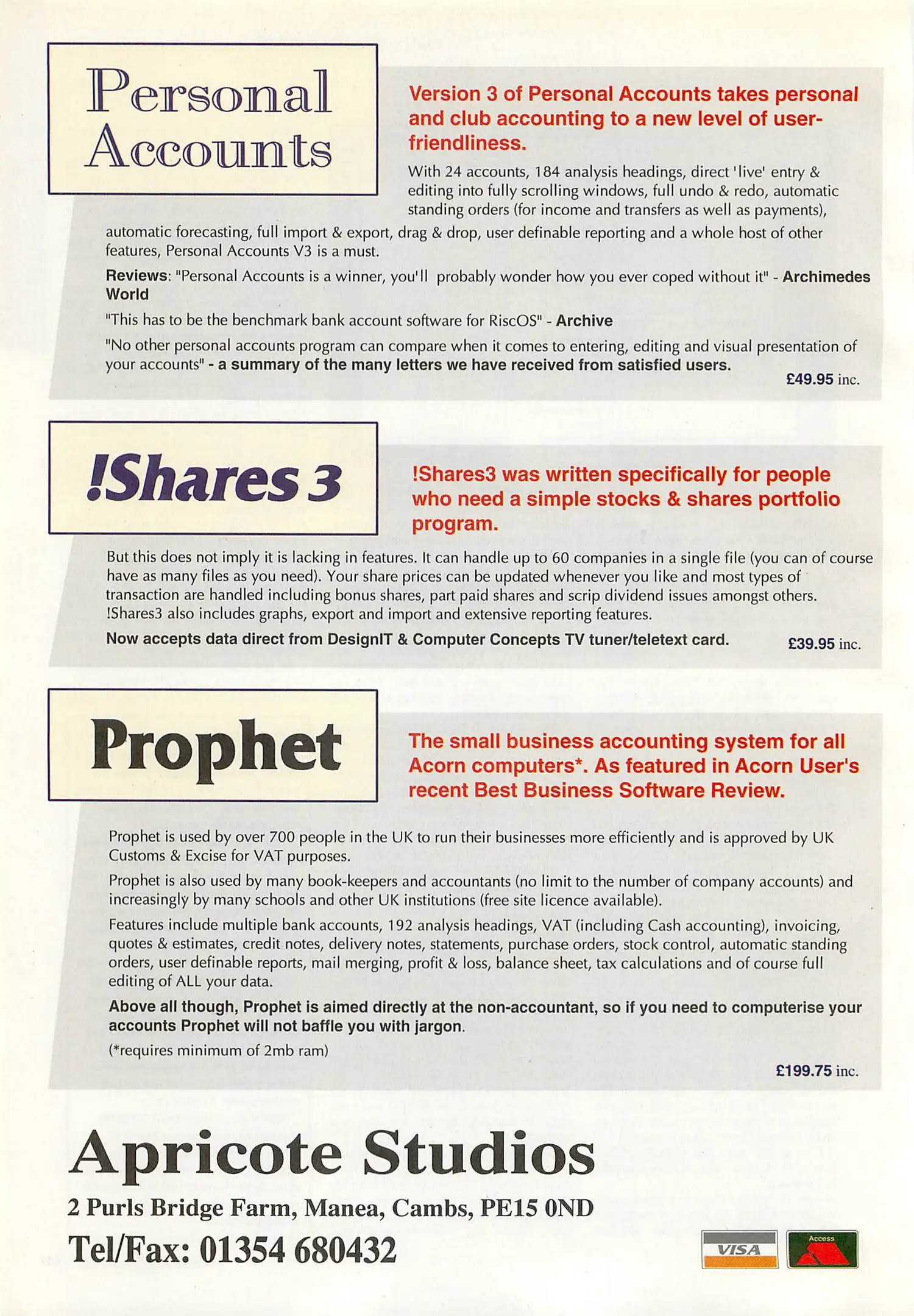 Personal Accounts

Version 3 of Personal Accounts takes personal and club accounting to a new level of user-friendliness.

With 24 accounts, 184 analysis headings, direct 'live' entry & editing into fully scrolling windows, full undo & redo, automatic standing orders (for income and transfers as well as payments), automatic forecasting, full import & export, drag & drop, user definable reporting and a whole host of other features, Personal Accounts V3 is a must.

Reviews: "Personal Accounts is a winner, you'll probably wonder how you ever coped without it" - Archimedes World

"This has to be the benchmark bank account software for RiscOS" - Archive

"No other personal accounts program can compare when it comes to entering, editing and visual presentation of your accounts" - a summary of the many letters we have received from satisfied users.

£49.95 inc.

!Shares 3

!Shares3 was written specifically for people who need a simple stocks & shares portfolio program.

But this does not imply it is lacking in features. It can handle up to 60 companies in a single file (you can of course have as many files as you need). Your share prices can be updated whenever you like and most types of transaction are handled including bonus shares, part paid shares and scrip dividend issues amongst others. !Shares3 also includes graphs, export and import and extensive reporting features.

Now accepts data direct from DesignIT & Computer Concepts TV tuner/teletext card.

£39.95 inc.

Prophet

The small business accounting system for all Acorn computers*. As featured in Acorn User's recent Best Business Software Review.

Prophet is used by over 700 people in the UK to run their businesses more efficiently and is approved by UK Customs & Excise for VAT purposes.

Prophet is also used by many book-keepers and accountants (no limit to the number of company accounts) and increasingly by many schools and other UK institutions (free site licence available).

Features include multiple bank accounts, 192 analysis headings, VAT (including Cash accounting), invoicing, quotes & estimates, credit notes, delivery notes, statements, purchase orders, stock control, automatic standing orders, user definable reports, mail merging, profit & loss, balance sheet, tax calculations and of course full editing of ALL your data.

Above all though, Prophet is aimed directly at the non-accountant, so if you need to computerise your accounts Prophet will not baffle you with jargon.

(*requires minimum of 2mb ram)

£199.75 inc.

Apricote Studios

2 Purls Bridge Farm, Manea, Cambs, PE15 0ND

Tel/Fax: 01354 680432

VISA

Access